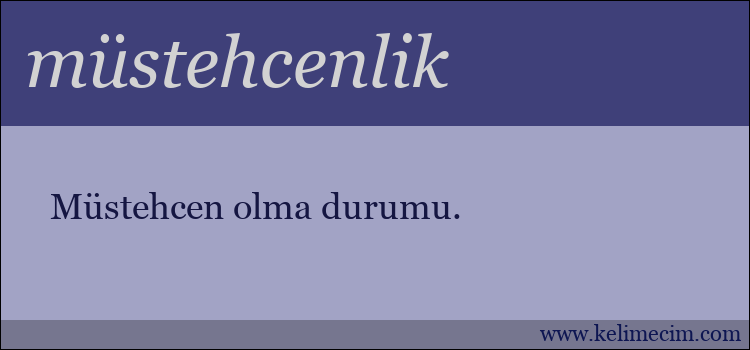 müstehcenlik

Müstehcen olma durumu.

www.kelimecim.com